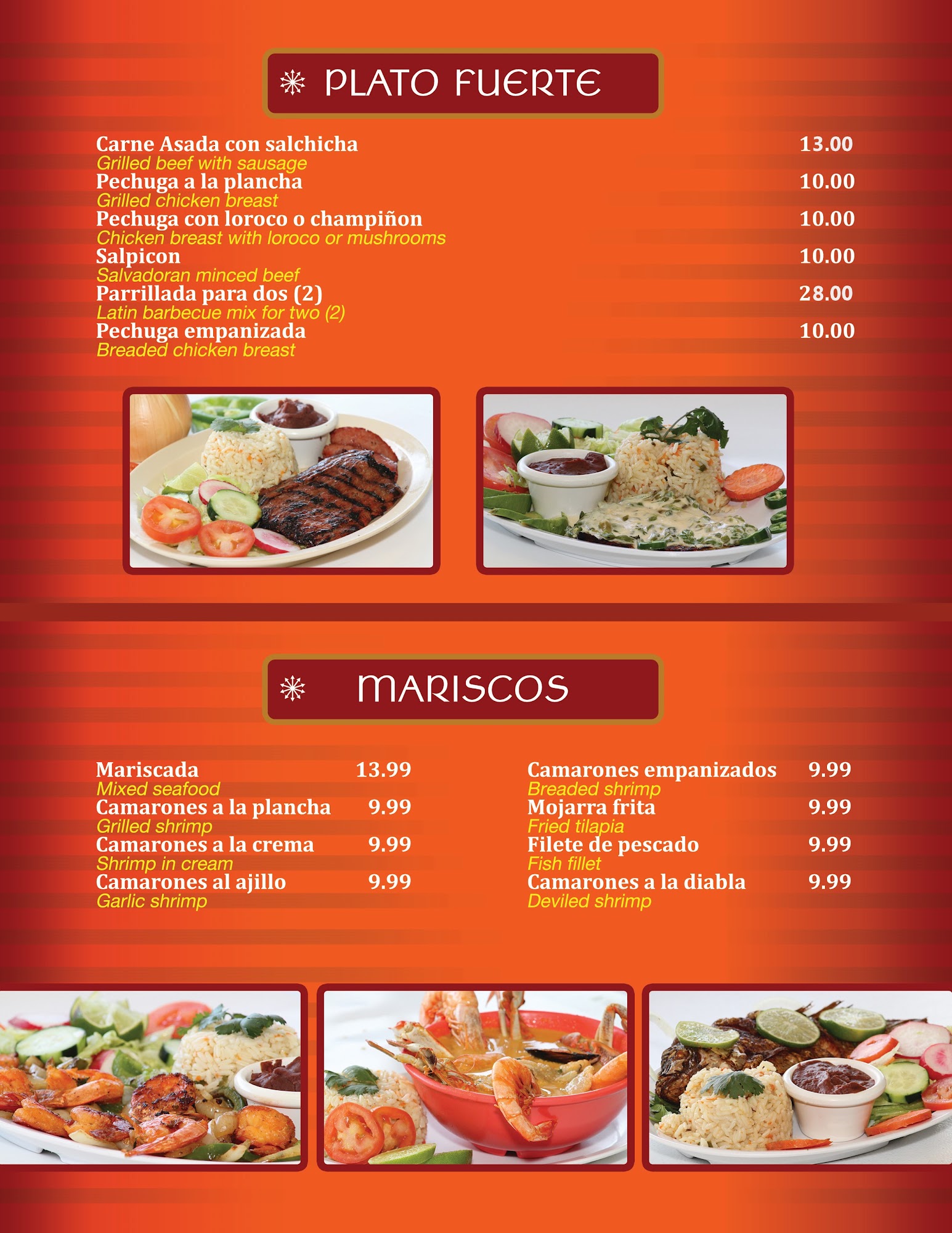 PLATO FUERTE

Carne Asada con salchicha 13.00
Grilled beef with sausage
Pechuga a la plancha 10.00
Grilled chicken breast
Pechuga con loroco o champiñon 10.00
Chicken breast with loroco or mushrooms
Salpicon 10.00
Salvadoran minced beef
Parrillada para dos (2) 28.00
Latin barbecue mix for two (2)
Pechuga empanizada 10.00
Breaded chicken breast

MARISCOS

Mariscada 13.99
Mixed seafood
Camarones a la plancha 9.99
Grilled shrimp
Camarones a la crema 9.99
Shrimp in cream
Camarones al ajillo 9.99
Garlic shrimp

Camarones empanizados 9.99
Breaded shrimp
Mojarra frita 9.99
Fried tilapia
Filete de pescado 9.99
Fish fillet
Camarones a la diabla 9.99
Deviled shrimp